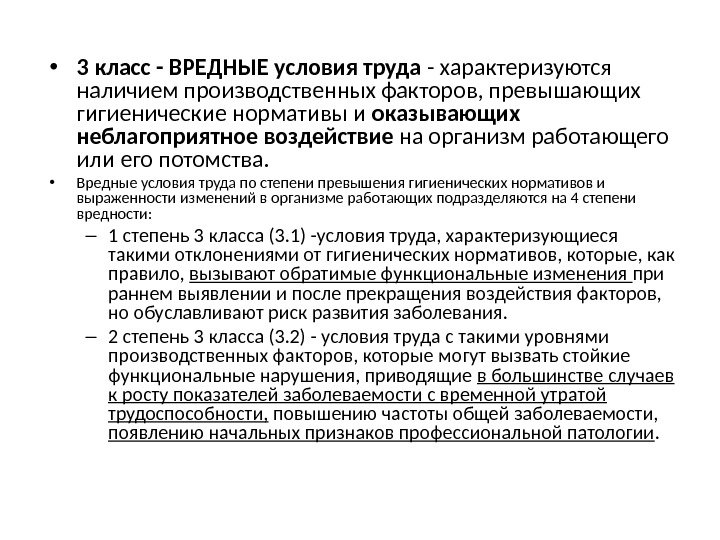 • 3 класс - ВРЕДНЫЕ условия труда - характеризуются наличием производственных факторов, превышающих гигиенические нормативы и оказывающих неблагоприятное воздействие на организм работающего или его потомства.

• Вредные условия труда по степени превышения гигиенических нормативов и выраженности изменений в организме работающих подразделяются на 4 степени вредности:

– 1 степень 3 класса (3.1) -условия труда, характеризующиеся такими отклонениями от гигиенических нормативов, которые, как правило, вызывают обратимые функциональные изменения при раннем выявлении и после прекращения воздействия факторов, но обуславливают риск развития заболевания.

– 2 степень 3 класса (3.2) - условия труда с такими уровнями производственных факторов, которые могут вызвать стойкие функциональные нарушения, приводящие в большинстве случаев к росту показателей заболеваемости с временной утратой трудоспособности, повышению частоты общей заболеваемости, появлению начальных признаков профессиональной патологии.